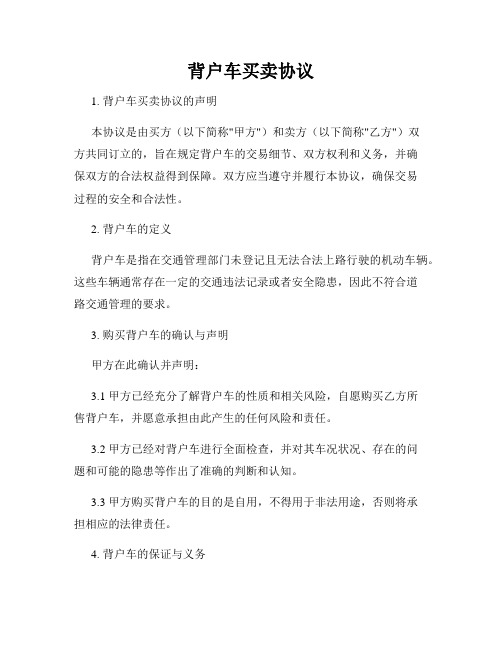 背户车买卖协议

1. 背户车买卖协议的声明

本协议是由买方（以下简称"甲方"）和卖方（以下简称"乙方"）双方共同订立的，旨在规定背户车的交易细节、双方权利和义务，并确保双方的合法权益得到保障。双方应当遵守并履行本协议，确保交易过程的安全和合法性。

2. 背户车的定义

背户车是指在交通管理部门未登记且无法合法上路行驶的机动车辆。这些车辆通常存在一定的交通违法记录或者安全隐患，因此不符合道路交通管理的要求。

3. 购买背户车的确认与声明

甲方在此确认并声明：

3.1 甲方已经充分了解背户车的性质和相关风险，自愿购买乙方所售背户车，并愿意承担由此产生的任何风险和责任。

3.2 甲方已经对背户车进行全面检查，并对其车况状况、存在的问题和可能的隐患等作出了准确的判断和认知。

3.3 甲方购买背户车的目的是自用，不得用于非法用途，否则将承担相应的法律责任。

4. 背户车的保证与义务